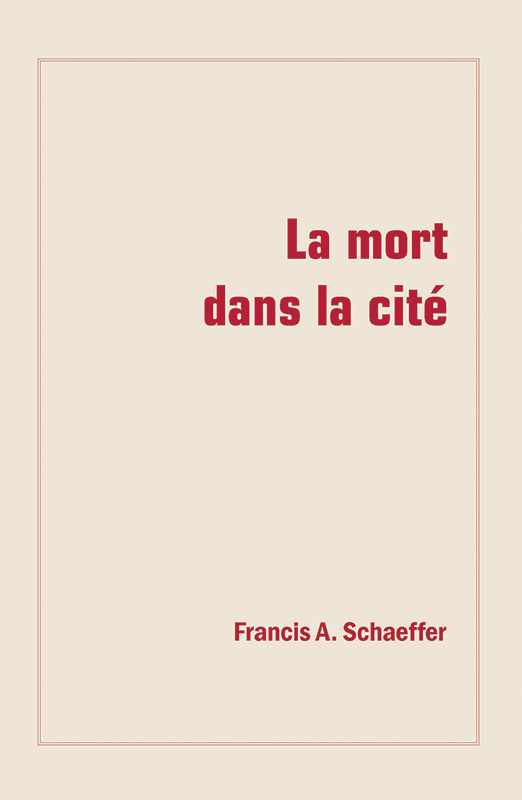 La mort dans la cité

Francis A. Schaeffer